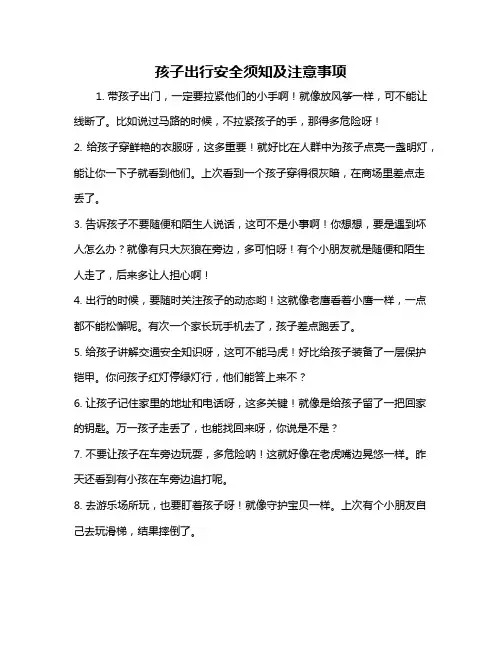 孩子出行安全须知及注意事项

1. 带孩子出门，一定要拉紧他们的小手啊！就像放风筝一样，可不能让线断了。比如说过马路的时候，不拉紧孩子的手，那得多危险呀！

2. 给孩子穿鲜艳的衣服呀，这多重要！就好比在人群中为孩子点亮一盏明灯，能让你一下子就看到他们。上次看到一个孩子穿得很灰暗，在商场里差点走丢了。

3. 告诉孩子不要随便和陌生人说话，这可不是小事啊！你想想，要是遇到坏人怎么办？就像有只大灰狼在旁边，多可怕呀！有个小朋友就是随便和陌生人走了，后来多让人担心啊！

4. 出行的时候，要随时关注孩子的动态哟！这就像老鹰看着小鹰一样，一点都不能松懈呢。有次一个家长玩手机去了，孩子差点跑丢了。

5. 给孩子讲解交通安全知识呀，这可不能马虎！好比给孩子装备了一层保护铠甲。你问孩子红灯停绿灯行，他们能答上来不？

6. 让孩子记住家里的地址和电话呀，这多关键！就像是给孩子留了一把回家的钥匙。万一孩子走丢了，也能找回来呀，你说是不是？

7. 不要让孩子在车旁边玩耍，多危险呐！这就好像在老虎嘴边晃悠一样。昨天还看到有小孩在车旁边追打呢。

8. 去游乐场所玩，也要盯着孩子呀！就像守护宝贝一样。上次有个小朋友自己去玩滑梯，结果摔倒了。